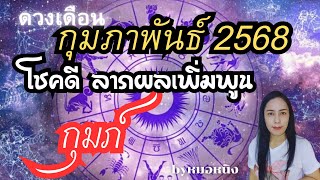 ดวงเดือน
กุมภาพันธ์ 2568
โชคดี ลาภผลเพิ่มพูน
กุมภ์
byหมอหนึ่ง